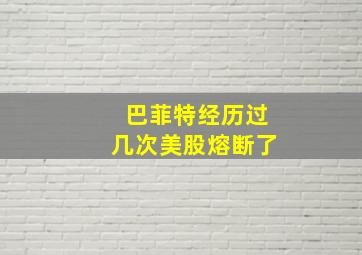 巴菲特经历过
几次美股熔断了